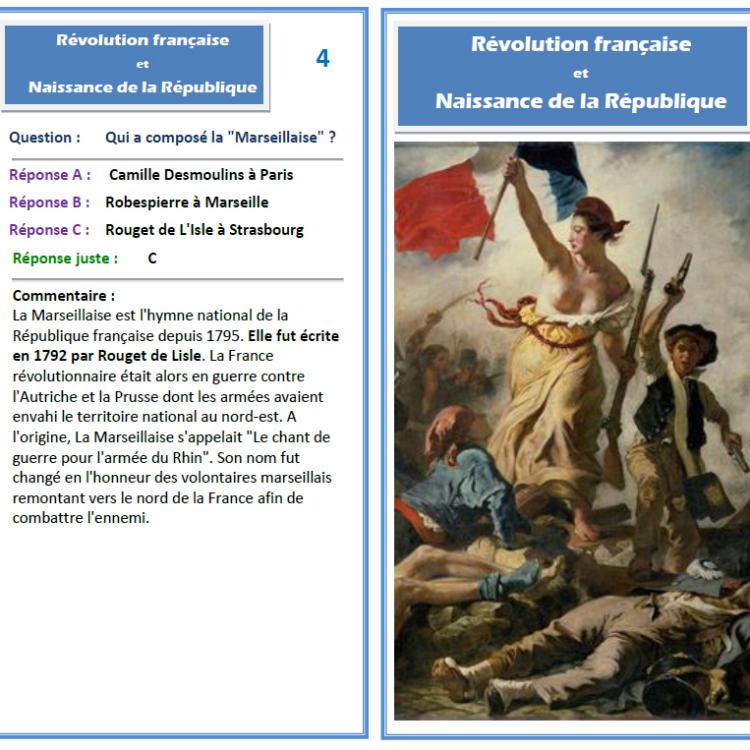 Révolution française
et
Naissance de la République

4

Question : Qui a composé la "Marseillaise" ?

Réponse A : Camille Desmoulins à Paris

Réponse B : Robespierre à Marseille

Réponse C : Rouget de L'Isle à Strasbourg

Réponse juste : C

Commentaire :
La Marseillaise est l'hymne national de la République française depuis 1795. Elle fut écrite en 1792 par Rouget de Lisle. La France révolutionnaire était alors en guerre contre l'Autriche et la Prusse dont les armées avaient envahi le territoire national au nord-est. A l'origine, La Marseillaise s'appelait "Le chant de guerre pour l'armée du Rhin". Son nom fut changé en l'honneur des volontaires marseillais remontant vers le nord de la France afin de combattre l'ennemi.

Révolution française
et
Naissance de la République